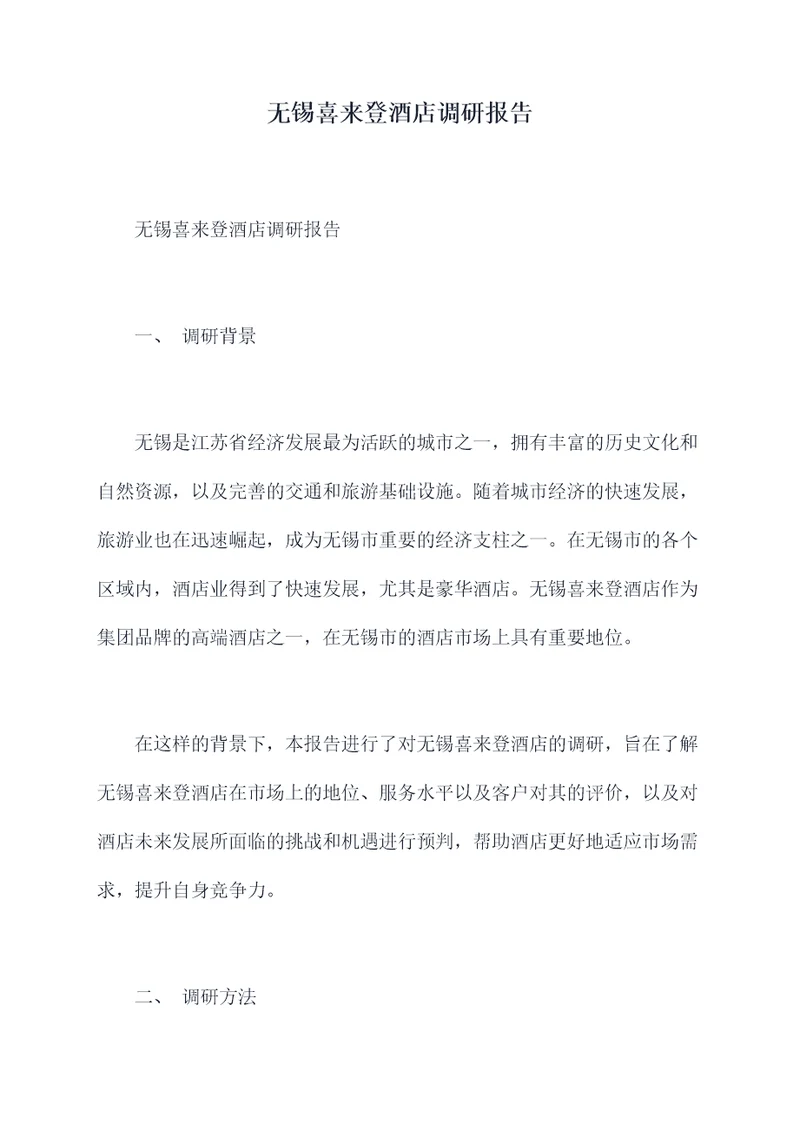 无锡喜来登酒店调研报告

无锡喜来登酒店调研报告

一、 调研背景

无锡是江苏省经济发展最为活跃的城市之一，拥有丰富的历史文化和自然资源，以及完善的交通和旅游基础设施。随着城市经济的快速发展，旅游业也在迅速崛起，成为无锡市重要的经济支柱之一。在无锡市的各个区域内，酒店业得到了快速发展，尤其是豪华酒店。无锡喜来登酒店作为集团品牌的高端酒店之一，在无锡市的酒店市场上具有重要地位。

在这样的背景下，本报告进行了对无锡喜来登酒店的调研，旨在了解无锡喜来登酒店在市场上的地位、服务水平以及客户对其的评价，以及对酒店未来发展所面临的挑战和机遇进行预判，帮助酒店更好地适应市场需求，提升自身竞争力。

二、 调研方法